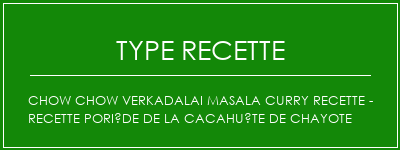 TYPE RECETTE

CHOW CHOW VERKADALAI MASALA CURRY RECETTE - RECETTE PORI?DE DE LA CACAHU?TE DE CHAYOTE